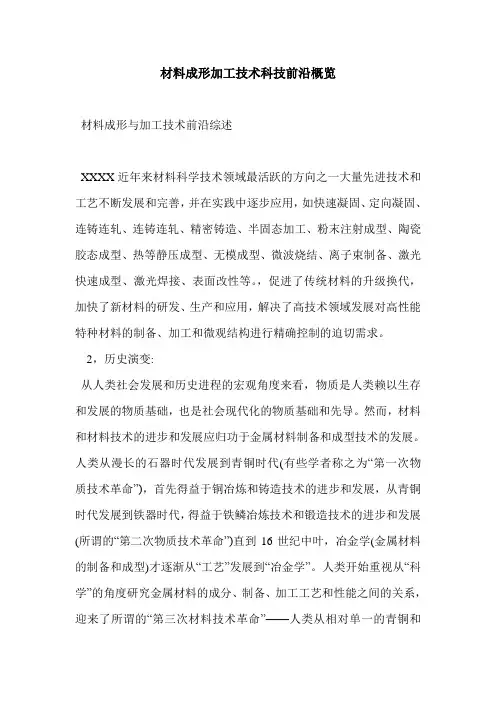 材料成形加工技术科技前沿概览

材料成形与加工技术前沿综述

XXXX 近年来材料科学技术领域最活跃的方向之一大量先进技术和工艺不断发展和完善，并在实践中逐步应用，如快速凝固、定向凝固、连铸连轧、连铸连轧、精密铸造、半固态加工、粉末注射成型、陶瓷胶态成型、热等静压成型、无模成型、微波烧结、离子束制备、激光快速成型、激光焊接、表面改性等。，促进了传统材料的升级换代，加快了新材料的研发、生产和应用，解决了高技术领域发展对高性能特种材料的制备、加工和微观结构进行精确控制的迫切需求。

2，历史演变:

从人类社会发展和历史进程的宏观角度来看，物质是人类赖以生存和发展的物质基础，也是社会现代化的物质基础和先导。然而，材料和材料技术的进步和发展应归功于金属材料制备和成型技术的发展。人类从漫长的石器时代发展到青铜时代(有些学者称之为“第一次物质技术革命”)，首先得益于铜冶炼和铸造技术的进步和发展，从青铜时代发展到铁器时代，得益于铁鳞冶炼技术和锻造技术的进步和发展(所谓的“第二次物质技术革命”)直到 16 世纪中叶，冶金学(金属材料的制备和成型)才逐渐从“工艺”发展到“冶金学”。人类开始重视从“科学”的角度研究金属材料的成分、制备、加工工艺和性能之间的关系，迎来了所谓的“第三次材料技术革命”——人类从相对单一的青铜和